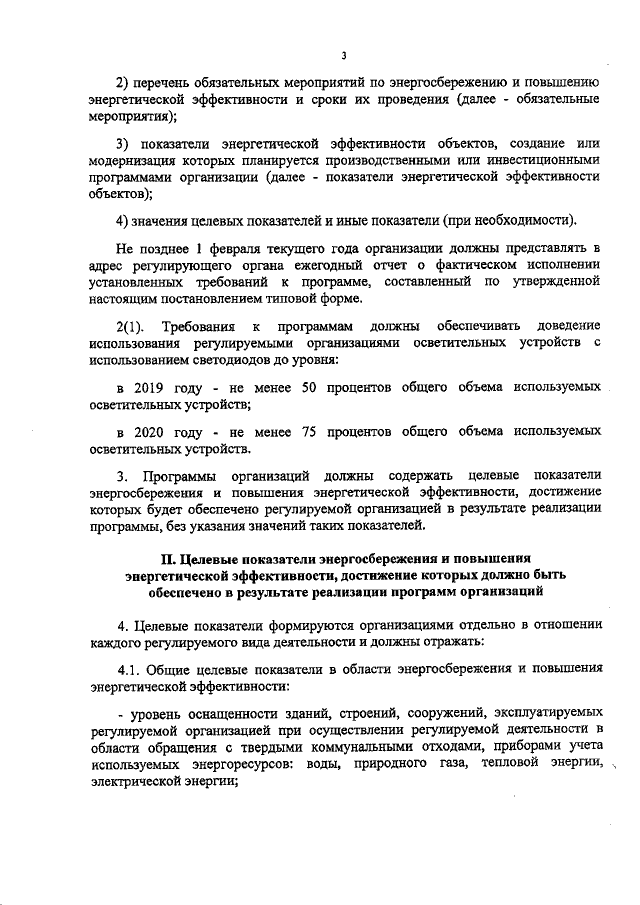 3

2) перечень обязательных мероприятий по энергосбережению и повышению энергетической эффективности и сроки их проведения (далее - обязательные мероприятия);

3) показатели энергетической эффективности объектов, создание или модернизация которых планируется производственными или инвестиционными программами организации (далее - показатели энергетической эффективности объектов);

4) значения целевых показателей и иные показатели (при необходимости).

Не позднее 1 февраля текущего года организации должны представлять в адрес регулирующего органа ежегодный отчет о фактическом исполнении установленных требований к программе, составленный по утвержденной настоящим постановлением типовой форме.

2(1). Требования к программам должны обеспечивать доведение использования регулируемыми организациями осветительных устройств с использованием светодиодов до уровня:

в 2019 году - не менее 50 процентов общего объема используемых осветительных устройств;

в 2020 году - не менее 75 процентов общего объема используемых осветительных устройств.

3. Программы организаций должны содержать целевые показатели энергосбережения и повышения энергетической эффективности, достижение которых будет обеспечено регулируемой организацией в результате реализации программы, без указания значений таких показателей.

II. Целевые показатели энергосбережения и повышения энергетической эффективности, достижение которых должно быть обеспечено в результате реализации программ организаций

4. Целевые показатели формируются организациями отдельно в отношении каждого регулируемого вида деятельности и должны отражать:

4.1. Общие целевые показатели в области энергосбережения и повышения энергетической эффективности:

- уровень оснащенности зданий, строений, сооружений, эксплуатируемых регулируемой организацией при осуществлении регулируемой деятельности в области обращения с твердыми коммунальными отходами, приборами учета используемых энергоресурсов: воды, природного газа, тепловой энергии, электрической энергии;